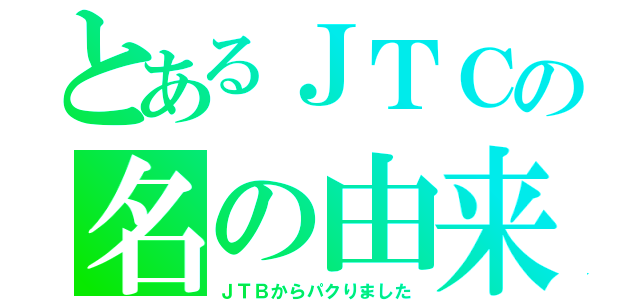 とあるＪＴＣの
名の由来
ＪＴＢからパクりました